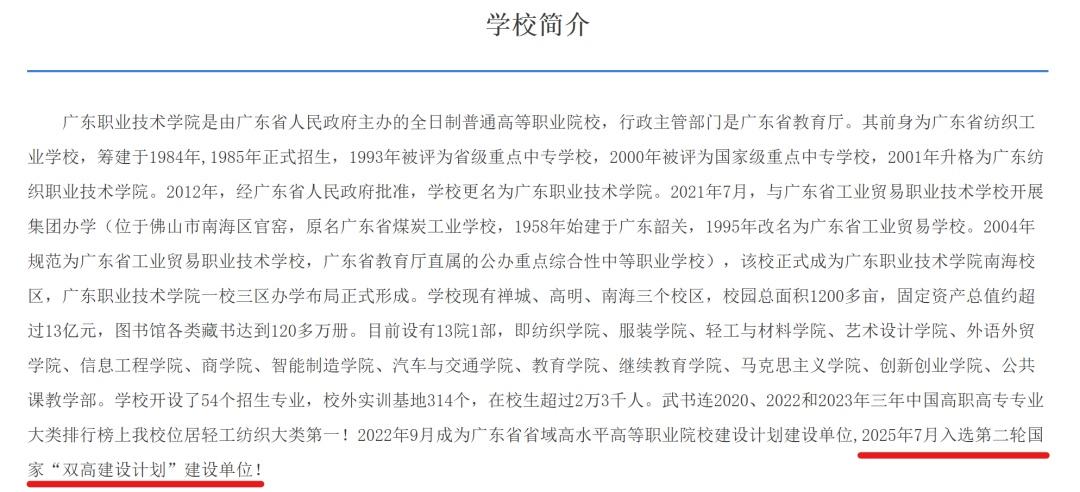 学校简介

广东职业技术学院是由广东省人民政府主办的全日制普通高等职业院校，行政主管部门是广东省教育厅。其前身为广东省纺织工业学校，筹建于1984年，1985年正式招生，1993年被评为省级重点中专学校，2000年被评为国家级重点中专学校，2001年升格为广东纺织职业技术学院。2012年，经广东省人民政府批准，学校更名为广东职业技术学院。2021年7月，与广东省工业贸易职业技术学校开展集团办学（位于佛山市南海区官窑，原名广东省煤炭工业学校，1958年始建于广东韶关，1995年改名为广东省工业贸易学校。2004年规范为广东省工业贸易职业技术学校，广东省教育厅直属的公办重点综合性中等职业学校），该校正式成为广东职业技术学院南海校区，广东职业技术学院一校三区办学布局正式形成。学校现有禅城、高明、南海三个校区，校园总面积1200多亩，固定资产总值约超过13亿元，图书馆各类藏书达到120多万册。目前设有13院1部，即纺织学院、服装学院、轻工与材料学院、艺术设计学院、外语外贸学院、信息工程学院、商学院、智能制造学院、汽车与交通学院、教育学院、继续教育学院、马克思主义学院、创新创业学院、公共课教学部。学校开设了54个招生专业，校外实训基地314个，在校生超过2万3千人。武书连2020、2022和2023年三年中国高职高专专业大类排行榜上我校位居轻工纺织大类第一！2022年9月成为广东省省域高水平高等职业院校建设计划建设单位，2025年7月入选第二轮国家“双高建设计划”建设单位！